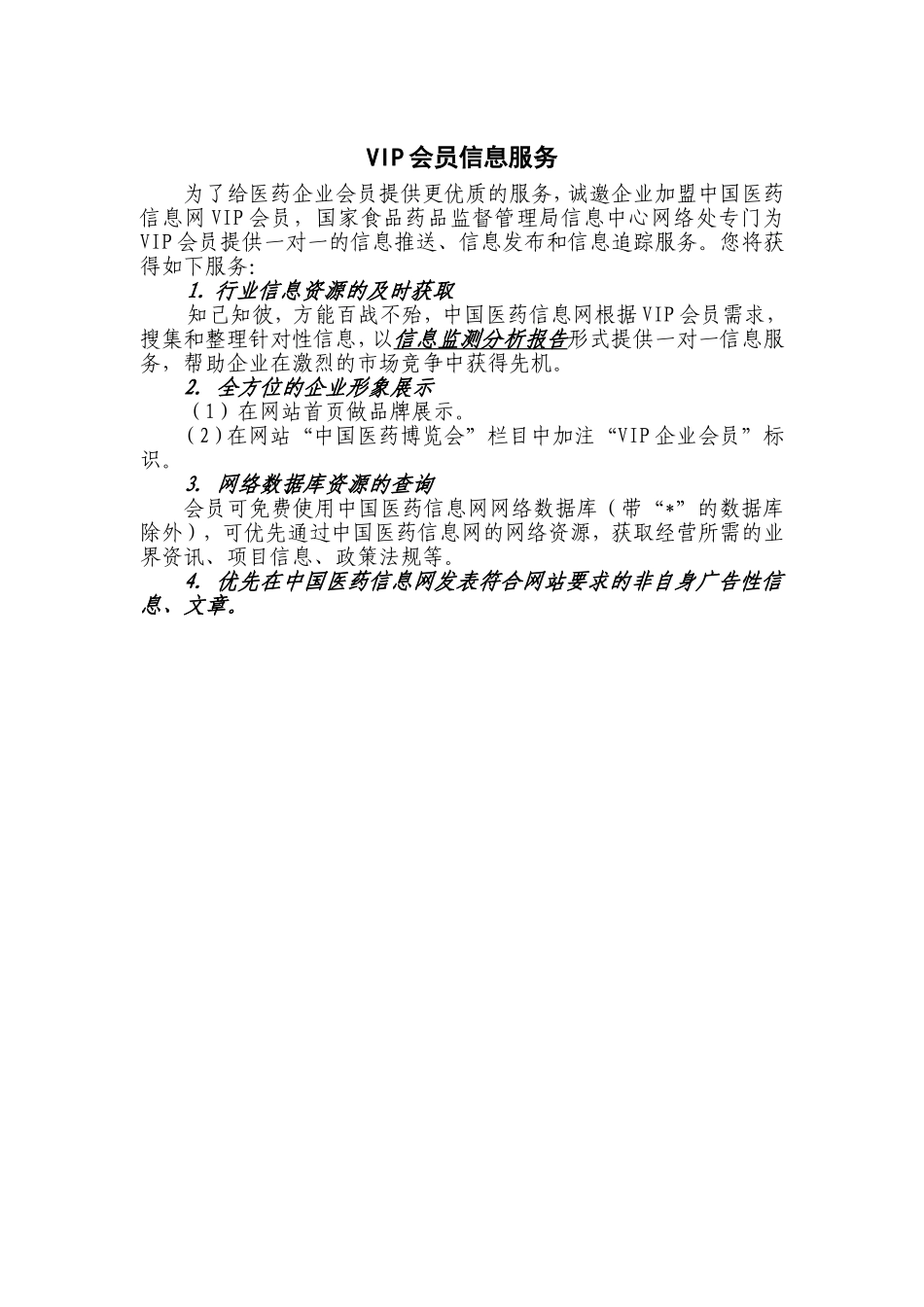 VIP会员信息服务

为了给医药企业会员提供更优质的服务，诚邀企业加盟中国医药信息网VIP会员，国家食品药品监督管理局信息中心网络处专门为VIP会员提供一对一的信息推送、信息发布和信息追踪服务。您将获得如下服务:

1. 行业信息资源的及时获取

知己知彼，方能百战不殆，中国医药信息网根据VIP会员需求，搜集和整理针对性信息，以信息监测分析报告形式提供一对一信息服务，帮助企业在激烈的市场竞争中获得先机。

2. 全方位的企业形象展示

（1）在网站首页做品牌展示。

（2）在网站“中国医药博览会”栏目中加注“VIP企业会员”标识。

3. 网络数据库资源的查询

会员可免费使用中国医药信息网网络数据库（带“*”的数据库除外），可优先通过中国医药信息网的网络资源，获取经营所需的业界资讯、项目信息、政策法规等。

4. 优先在中国医药信息网发表符合网站要求的非自身广告性信息、文章。